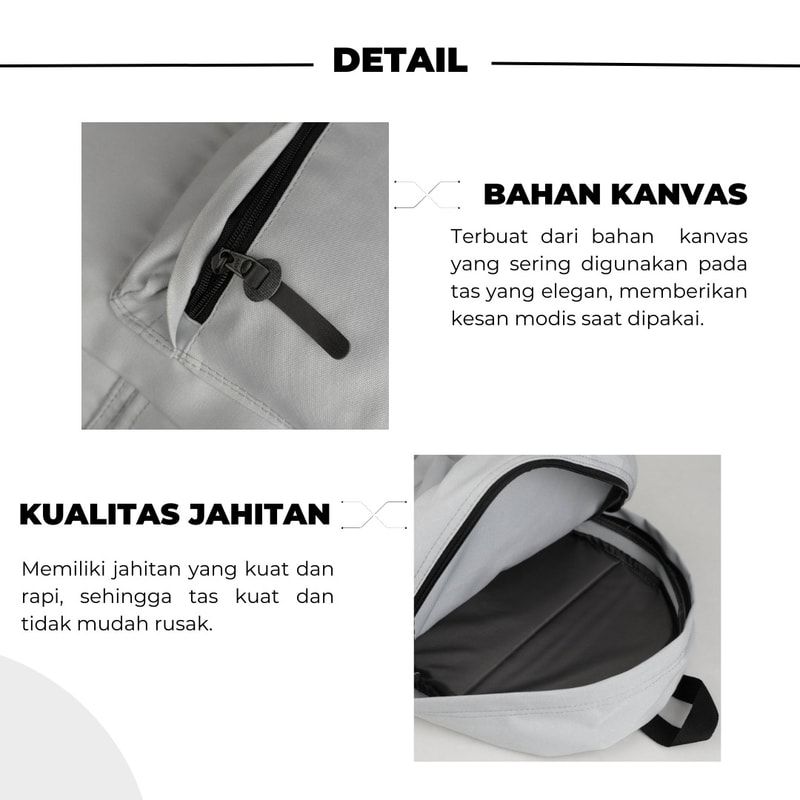 DETAIL

BAHAN KANVAS

Terbuat dari bahan kanvas yang sering digunakan pada tas yang elegan, memberikan kesan modis saat dipakai.

KUALITAS JAHITAN

Memiliki jahitan yang kuat dan rapi, sehingga tas kuat dan tidak mudah rusak.